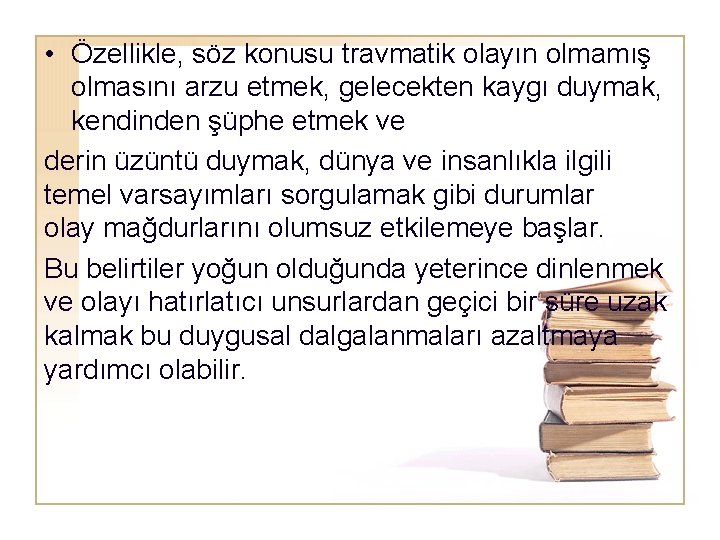 • Özellikle, söz konusu travmatik olayın olmamış olmasını arzu etmek, gelecekten kaygı duymak, kendinden şüphe etmek ve

derin üzüntü duymak, dünya ve insanlıkla ilgili temel varsayımları sorgulamak gibi durumlar olay mağdurlarını olumsuz etkilemeye başlar.

Bu belirtiler yoğun olduğunda yeterince dinlenmek ve olayı hatırlatıcı unsurlardan geçici bir süre uzak kalmak bu duygusal dalgalanmaları azaltmaya yardımcı olabilir.